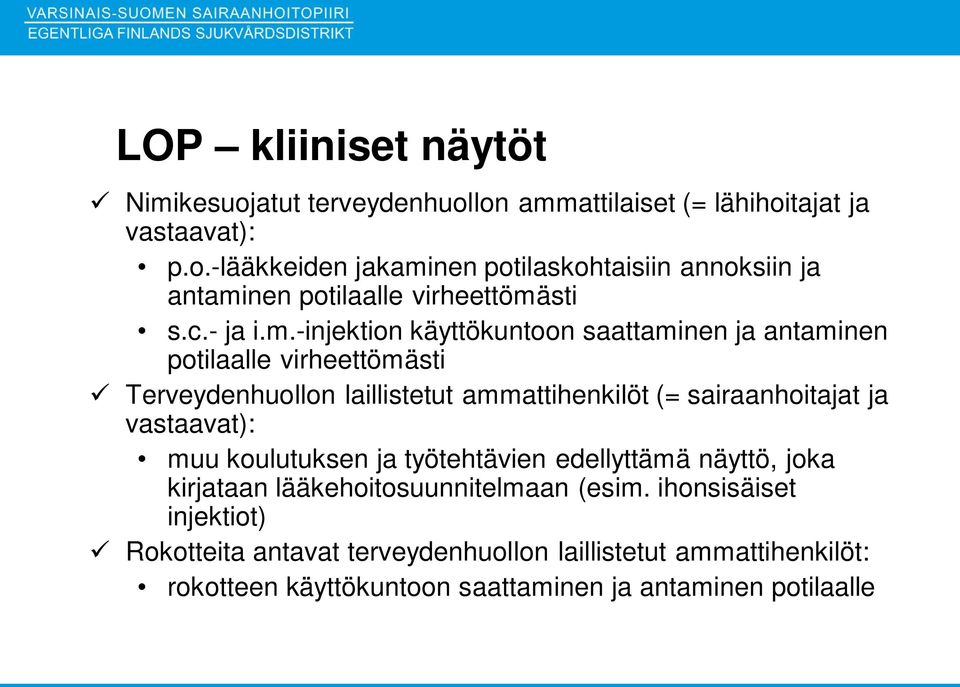 VARSINAIS-SUOMEN SAIRAANHOITOPIIRI
EGENTLIGA FINLANDS SJUKVÅRDSDISTRIKT

LOP – kliiniset näytöt

✓ Nimikesuojatut terveydenhuollon ammattilaiset (= lähihoitajat ja vastaavat):
• p.o.-lääkkeiden jakaminen potilaskohtaisiin annoksiin ja antaminen potilaalle virheettömästi
• s.c.- ja i.m.-injektion käyttökuntoon saattaminen ja antaminen potilaalle virheettömästi
✓ Terveydenhuollon laillistetut ammattihenkilöt (= sairaanhoitajat ja vastaavat):
• muu koulutuksen ja työtehtävien edellyttämä näyttö, joka kirjataan lääkehoitosuunnitelmaan (esim. ihonsisäiset injektiot)
✓ Rokotteita antavat terveydenhuollon laillistetut ammattihenkilöt:
• rokotteen käyttökuntoon saattaminen ja antaminen potilaalle